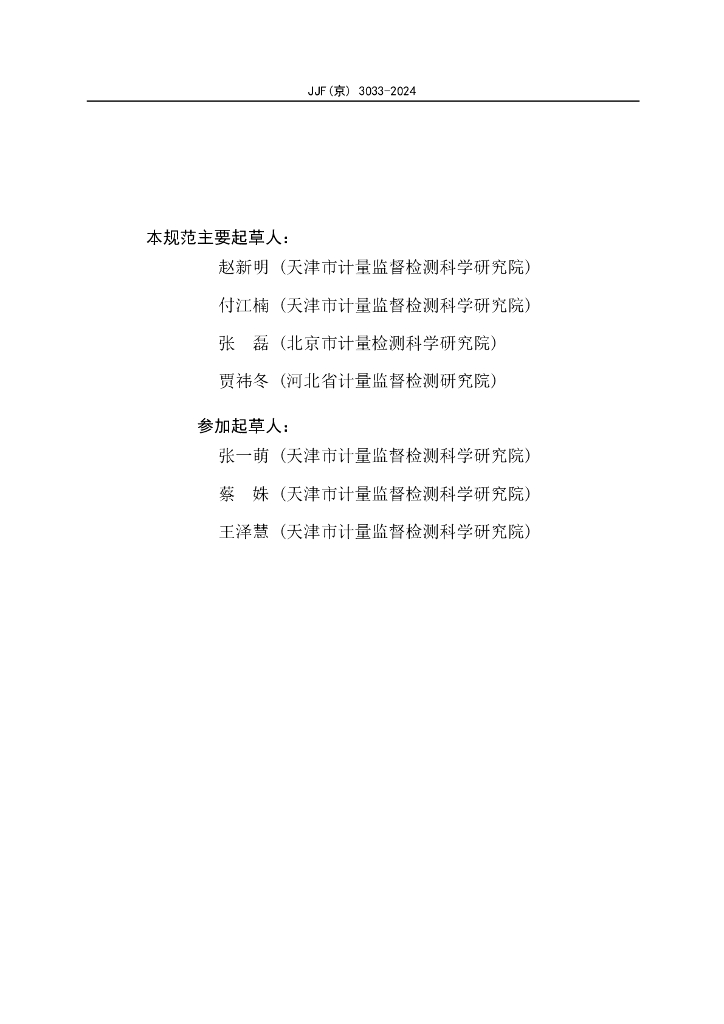 JJF(京) 3033-2024

本规范主要起草人：

赵新明（天津市计量监督检测科学研究院）

付江楠（天津市计量监督检测科学研究院）

张　磊（北京市计量检测科学研究院）

贾祎冬（河北省计量监督检测研究院）

参加起草人：

张一萌（天津市计量监督检测科学研究院）

蔡　姝（天津市计量监督检测科学研究院）

王泽慧（天津市计量监督检测科学研究院）